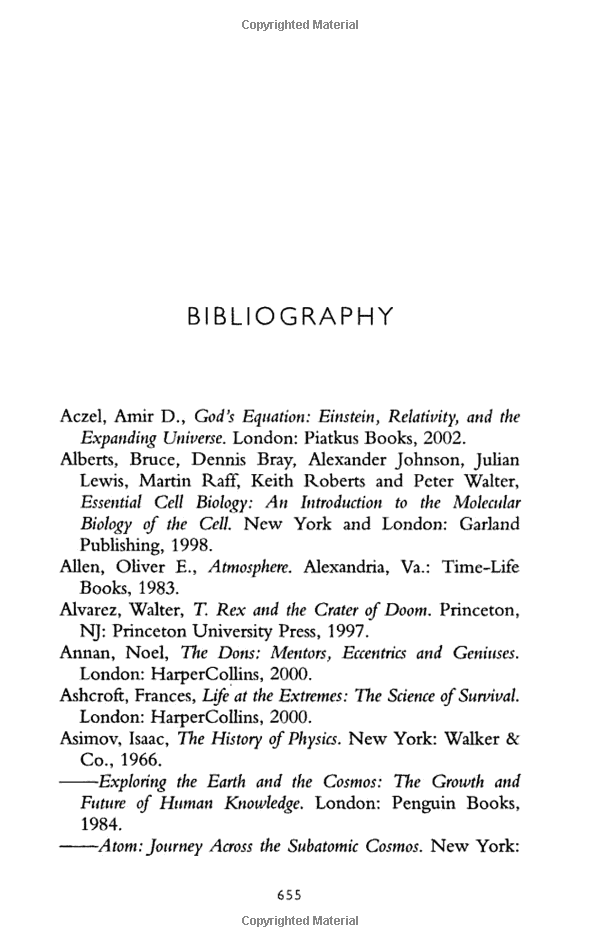 Copyrighted Material

BIBLIOGRAPHY

Aczel, Amir D., God's Equation: Einstein, Relativity, and the Expanding Universe. London: Piatkus Books, 2002.

Alberts, Bruce, Dennis Bray, Alexander Johnson, Julian Lewis, Martin Raff, Keith Roberts and Peter Walter, Essential Cell Biology: An Introduction to the Molecular Biology of the Cell. New York and London: Garland Publishing, 1998.

Allen, Oliver E., Atmosphere. Alexandria, Va.: Time-Life Books, 1983.

Alvarez, Walter, T. Rex and the Crater of Doom. Princeton, NJ: Princeton University Press, 1997.

Annan, Noel, The Dons: Mentors, Eccentrics and Geniuses. London: HarperCollins, 2000.

Ashcroft, Frances, Life at the Extremes: The Science of Survival. London: HarperCollins, 2000.

Asimov, Isaac, The History of Physics. New York: Walker & Co., 1966.

——Exploring the Earth and the Cosmos: The Growth and Future of Human Knowledge. London: Penguin Books, 1984.

——Atom: Journey Across the Subatomic Cosmos. New York:

655

Copyrighted Material